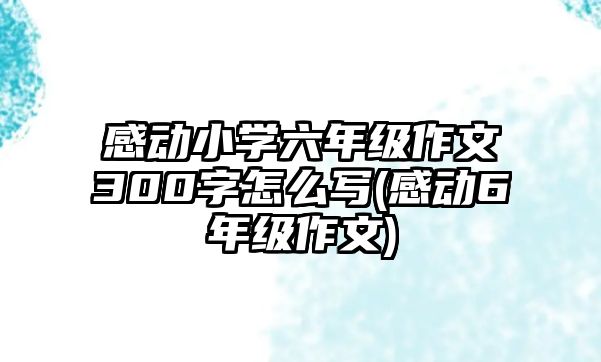 感动小学六年级作文300字怎么写(感动6年级作文)